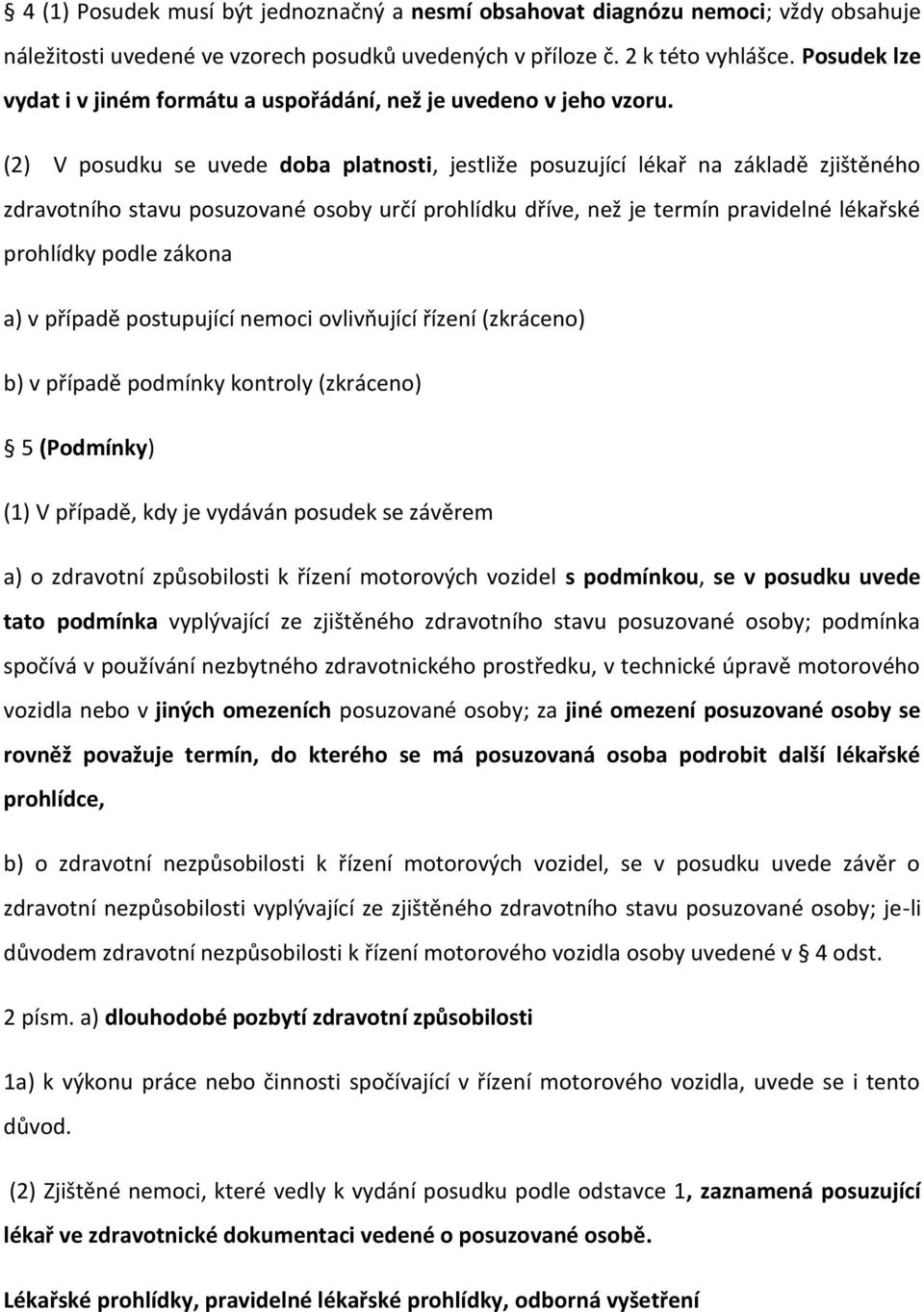 § 4 (1) Posudek musí být jednoznačný a nesmí obsahovat diagnózu nemoci; vždy obsahuje náležitosti uvedené ve vzorech posudků uvedených v příloze č. 2 k této vyhlášce. Posudek lze vydat i v jiném formátu a uspořádání, než je uvedeno v jeho vzoru.

(2) V posudku se uvede doba platnosti, jestliže posuzující lékař na základě zjištěného zdravotního stavu posuzované osoby určí prohlídku dříve, než je termín pravidelné lékařské prohlídky podle zákona

a) v případě postupující nemoci ovlivňující řízení (zkráceno)

b) v případě podmínky kontroly (zkráceno)

§ 5 (Podmínky)

(1) V případě, kdy je vydáván posudek se závěrem

a) o zdravotní způsobilosti k řízení motorových vozidel s podmínkou, se v posudku uvede tato podmínka vyplývající ze zjištěného zdravotního stavu posuzované osoby; podmínka spočívá v používání nezbytného zdravotnického prostředku, v technické úpravě motorového vozidla nebo v jiných omezeních posuzované osoby; za jiné omezení posuzované osoby se rovněž považuje termín, do kterého se má posuzovaná osoba podrobit další lékařské prohlídce,

b) o zdravotní nezpůsobilosti k řízení motorových vozidel, se v posudku uvede závěr o zdravotní nezpůsobilosti vyplývající ze zjištěného zdravotního stavu posuzované osoby; je-li důvodem zdravotní nezpůsobilosti k řízení motorového vozidla osoby uvedené v § 4 odst.

2 písm. a) dlouhodobé pozbytí zdravotní způsobilosti

1a) k výkonu práce nebo činnosti spočívající v řízení motorového vozidla, uvede se i tento důvod.

(2) Zjištěné nemoci, které vedly k vydání posudku podle odstavce 1, zaznamená posuzující lékař ve zdravotnické dokumentaci vedené o posuzované osobě.

Lékařské prohlídky, pravidelné lékařské prohlídky, odborná vyšetření